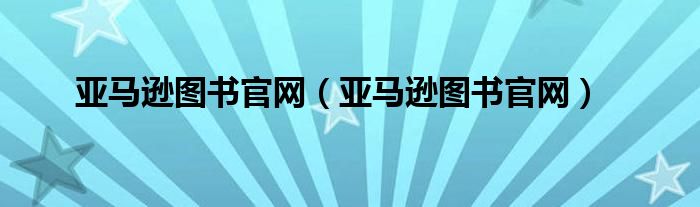 亚马逊图书官网（亚马逊图书官网）